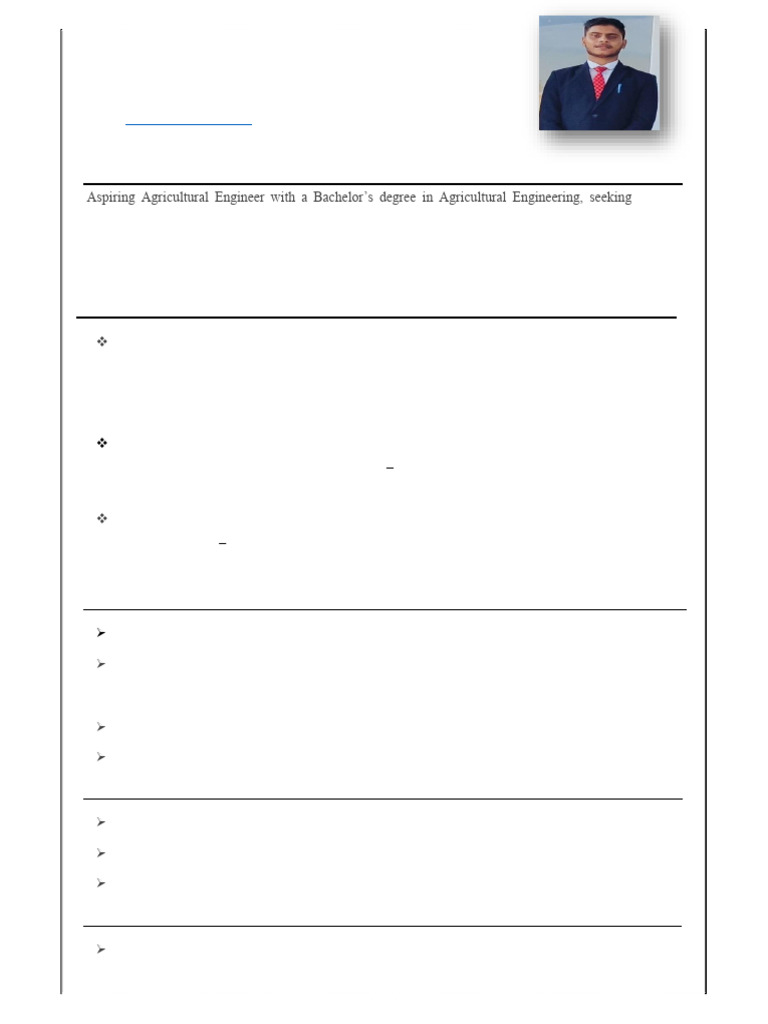 Aspiring Agricultural Engineer with a Bachelor's degree in Agricultural Engineering, seeking